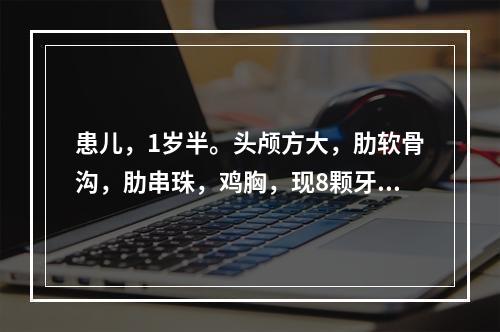 患儿，1岁半。头颅方大，肋软骨沟，肋串珠，鸡胸，现8颗牙...